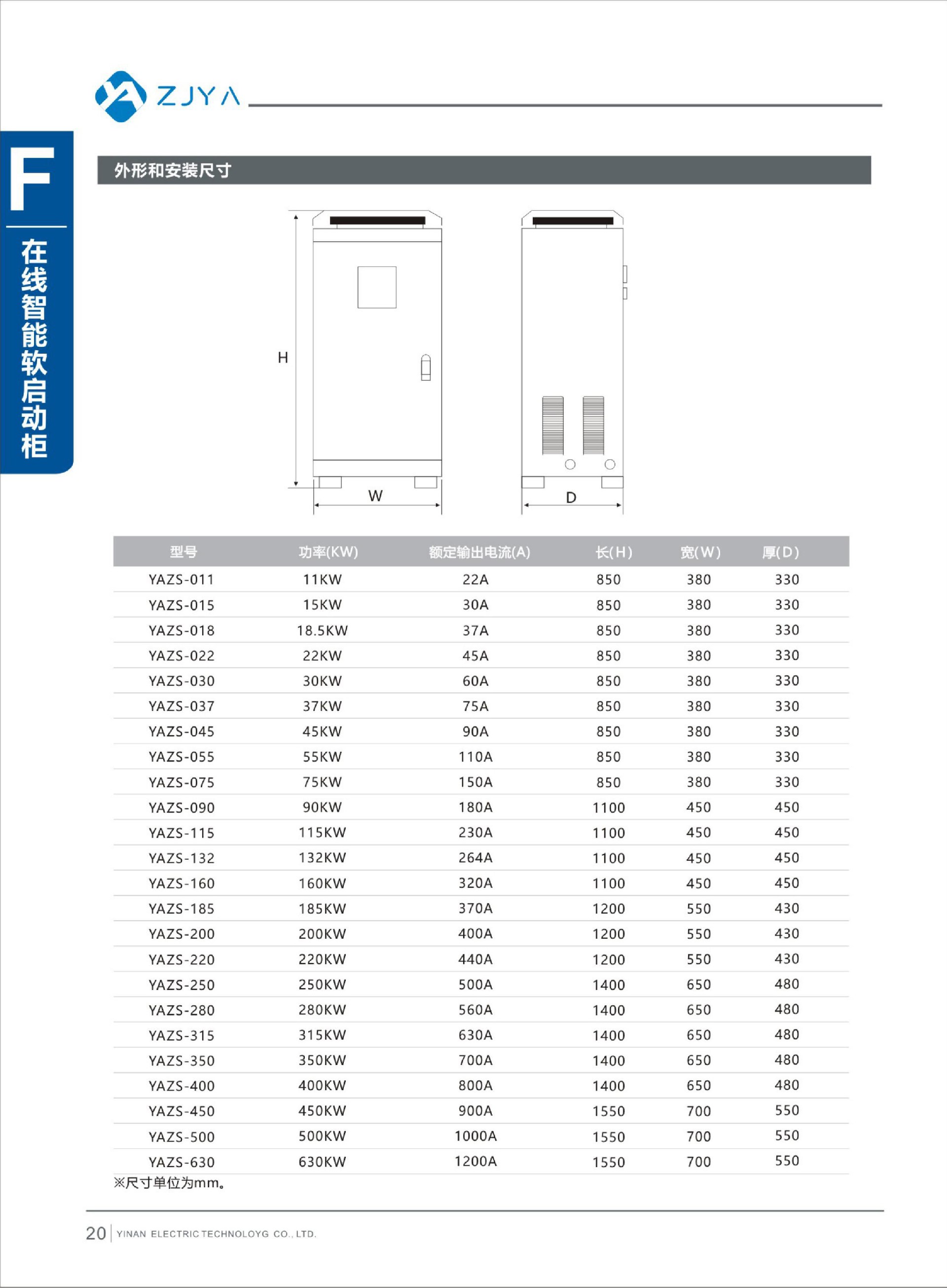 ZJYA

F
在线智能软启动柜

外形和安装尺寸

H
W
D

| 型号 | 功率(KW) | 额定输出电流(A) | 长(H) | 宽(W) | 厚(D) |
|---|---|---|---|---|---|
| YAZS-011 | 11KW | 22A | 850 | 380 | 330 |
| YAZS-015 | 15KW | 30A | 850 | 380 | 330 |
| YAZS-018 | 18.5KW | 37A | 850 | 380 | 330 |
| YAZS-022 | 22KW | 45A | 850 | 380 | 330 |
| YAZS-030 | 30KW | 60A | 850 | 380 | 330 |
| YAZS-037 | 37KW | 75A | 850 | 380 | 330 |
| YAZS-045 | 45KW | 90A | 850 | 380 | 330 |
| YAZS-055 | 55KW | 110A | 850 | 380 | 330 |
| YAZS-075 | 75KW | 150A | 850 | 380 | 330 |
| YAZS-090 | 90KW | 180A | 1100 | 450 | 450 |
| YAZS-115 | 115KW | 230A | 1100 | 450 | 450 |
| YAZS-132 | 132KW | 264A | 1100 | 450 | 450 |
| YAZS-160 | 160KW | 320A | 1100 | 450 | 450 |
| YAZS-185 | 185KW | 370A | 1200 | 550 | 430 |
| YAZS-200 | 200KW | 400A | 1200 | 550 | 430 |
| YAZS-220 | 220KW | 440A | 1200 | 550 | 430 |
| YAZS-250 | 250KW | 500A | 1400 | 650 | 480 |
| YAZS-280 | 280KW | 560A | 1400 | 650 | 480 |
| YAZS-315 | 315KW | 630A | 1400 | 650 | 480 |
| YAZS-350 | 350KW | 700A | 1400 | 650 | 480 |
| YAZS-400 | 400KW | 800A | 1400 | 650 | 480 |
| YAZS-450 | 450KW | 900A | 1550 | 700 | 550 |
| YAZS-500 | 500KW | 1000A | 1550 | 700 | 550 |
| YAZS-630 | 630KW | 1200A | 1550 | 700 | 550 |

※尺寸单位为mm。

20 | YINAN ELECTRIC TECHNOLOYG CO., LTD.